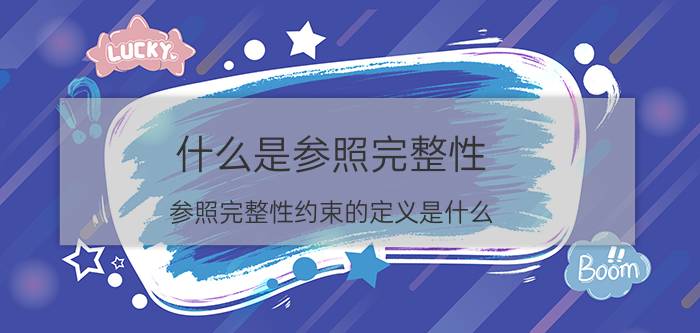 LUCKY

什么是参照完整性

参照完整性约束的定义是什么

Boom!!